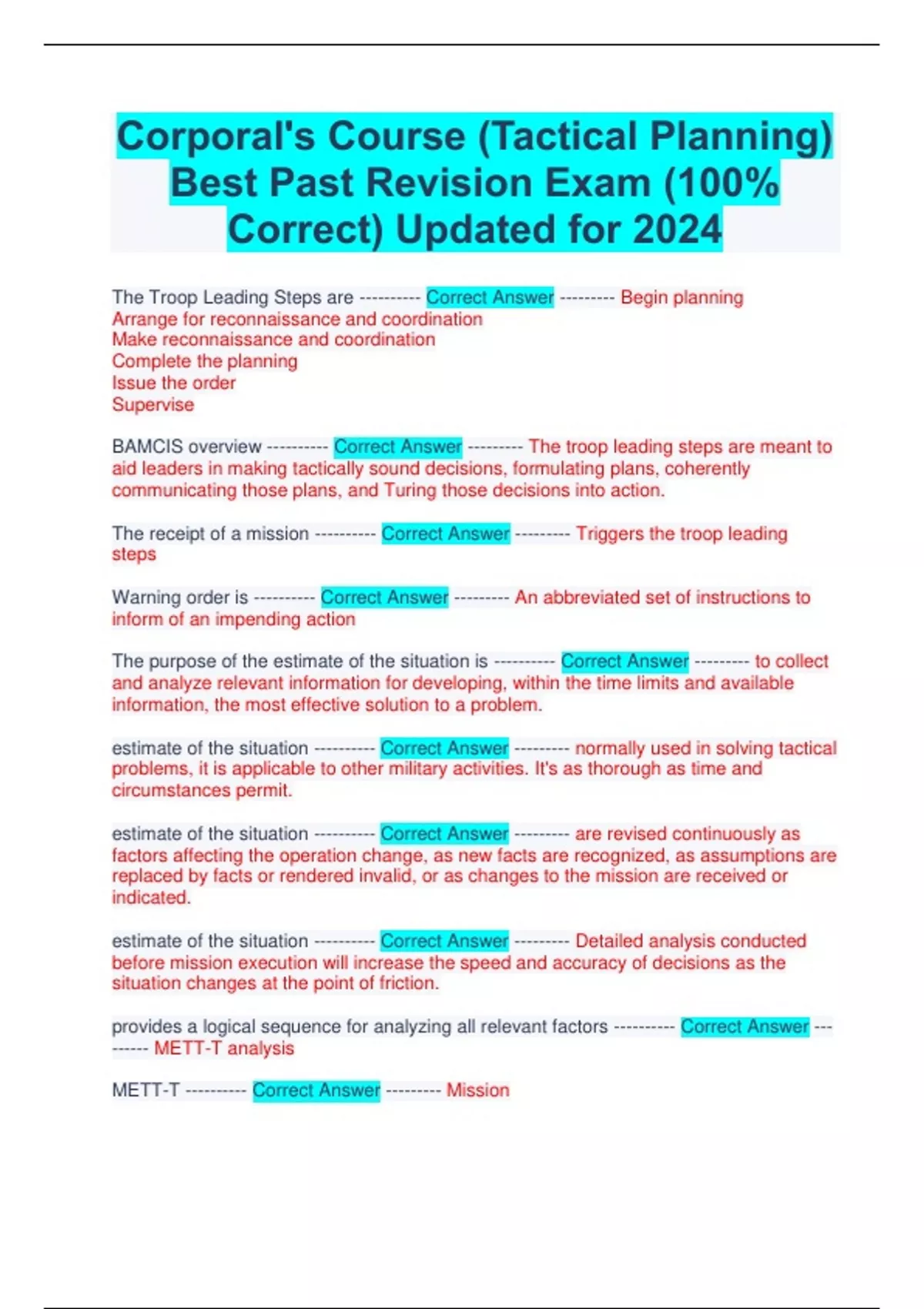 Corporal's Course (Tactical Planning) Best Past Revision Exam (100% Correct) Updated for 2024

The Troop Leading Steps are ---------- Correct Answer --------- Begin planning
Arrange for reconnaissance and coordination
Make reconnaissance and coordination
Complete the planning
Issue the order
Supervise

BAMCIS overview ---------- Correct Answer --------- The troop leading steps are meant to aid leaders in making tactically sound decisions, formulating plans, coherently communicating those plans, and Turing those decisions into action.

The receipt of a mission ---------- Correct Answer --------- Triggers the troop leading steps

Warning order is ---------- Correct Answer --------- An abbreviated set of instructions to inform of an impending action

The purpose of the estimate of the situation is ---------- Correct Answer --------- to collect and analyze relevant information for developing, within the time limits and available information, the most effective solution to a problem.

estimate of the situation ---------- Correct Answer --------- normally used in solving tactical problems, it is applicable to other military activities. It's as thorough as time and circumstances permit.

estimate of the situation ---------- Correct Answer --------- are revised continuously as factors affecting the operation change, as new facts are recognized, as assumptions are replaced by facts or rendered invalid, or as changes to the mission are received or indicated.

estimate of the situation ---------- Correct Answer --------- Detailed analysis conducted before mission execution will increase the speed and accuracy of decisions as the situation changes at the point of friction.

provides a logical sequence for analyzing all relevant factors ---------- Correct Answer --------- METT-T analysis

METT-T ---------- Correct Answer --------- Mission